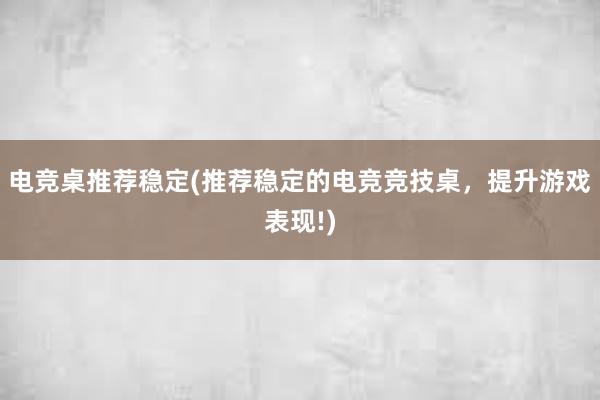 电竞桌推荐稳定(推荐稳定的电竞竞技桌，提升游戏表现!)